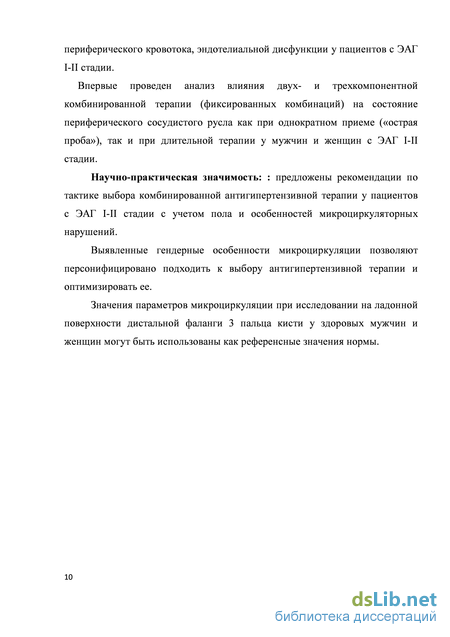 периферического кровотока, эндотелиальной дисфункции у пациентов с ЭАГ I-II стадии.

Впервые проведен анализ влияния двух- и трехкомпонентной комбинированной терапии (фиксированных комбинаций) на состояние периферического сосудистого русла как при однократном приеме («острая проба»), так и при длительной терапии у мужчин и женщин с ЭАГ I-II стадии.

Научно-практическая значимость: : предложены рекомендации по тактике выбора комбинированной антигипертензивной терапии у пациентов с ЭАГ I-II стадии с учетом пола и особенностей микроциркуляторных нарушений.

Выявленные гендерные особенности микроциркуляции позволяют персонифицировано подходить к выбору антигипертензивной терапии и оптимизировать ее.

Значения параметров микроциркуляции при исследовании на ладонной поверхности дистальной фаланги 3 пальца кисти у здоровых мужчин и женщин могут быть использованы как референсные значения нормы.

10

dsLib.net
библиотека диссертаций